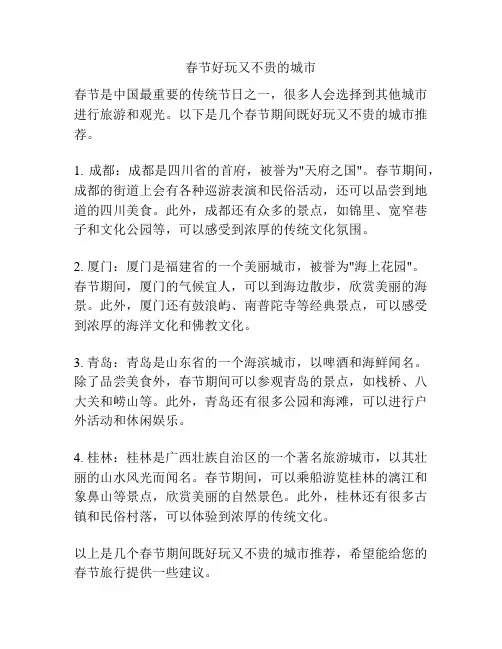 春节好玩又不贵的城市

春节是中国最重要的传统节日之一，很多人会选择到其他城市进行旅游和观光。以下是几个春节期间既好玩又不贵的城市推荐。

1. 成都：成都是四川省的首府，被誉为"天府之国"。春节期间，成都的街道上会有各种巡游表演和民俗活动，还可以品尝到地道的四川美食。此外，成都还有众多的景点，如锦里、宽窄巷子和文化公园等，可以感受到浓厚的传统文化氛围。

2. 厦门：厦门是福建省的一个美丽城市，被誉为"海上花园"。春节期间，厦门的气候宜人，可以到海边散步，欣赏美丽的海景。此外，厦门还有鼓浪屿、南普陀寺等经典景点，可以感受到浓厚的海洋文化和佛教文化。

3. 青岛：青岛是山东省的一个海滨城市，以啤酒和海鲜闻名。除了品尝美食外，春节期间可以参观青岛的景点，如栈桥、八大关和崂山等。此外，青岛还有很多公园和海滩，可以进行户外活动和休闲娱乐。

4. 桂林：桂林是广西壮族自治区的一个著名旅游城市，以其壮丽的山水风光而闻名。春节期间，可以乘船游览桂林的漓江和象鼻山等景点，欣赏美丽的自然景色。此外，桂林还有很多古镇和民俗村落，可以体验到浓厚的传统文化。

以上是几个春节期间既好玩又不贵的城市推荐，希望能给您的春节旅行提供一些建议。